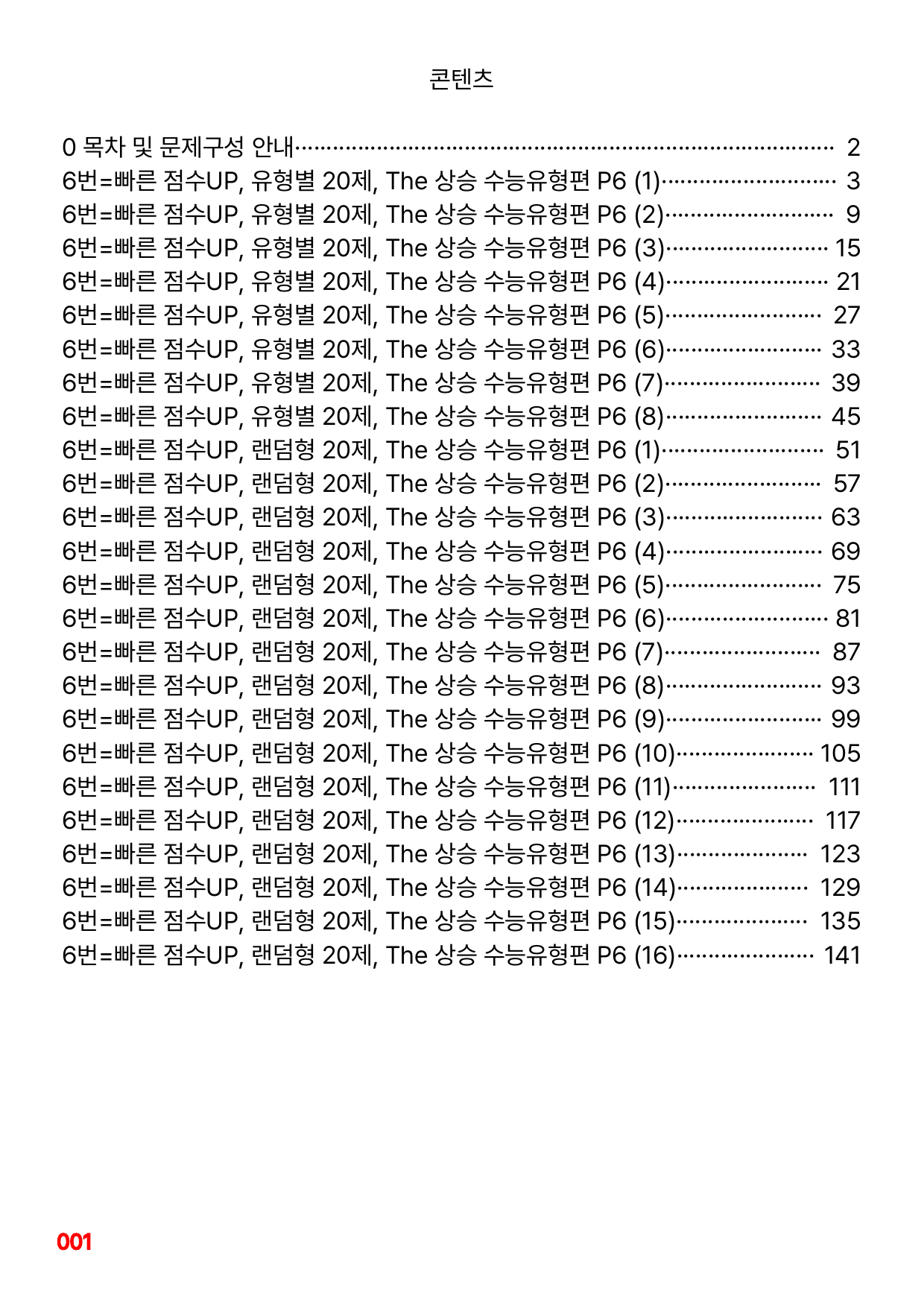 콘텐츠

0 목차 및 문제구성 안내 2
6번=빠른 점수UP, 유형별 20제, The 상승 수능유형편 P6 (1) 3
6번=빠른 점수UP, 유형별 20제, The 상승 수능유형편 P6 (2) 9
6번=빠른 점수UP, 유형별 20제, The 상승 수능유형편 P6 (3) 15
6번=빠른 점수UP, 유형별 20제, The 상승 수능유형편 P6 (4) 21
6번=빠른 점수UP, 유형별 20제, The 상승 수능유형편 P6 (5) 27
6번=빠른 점수UP, 유형별 20제, The 상승 수능유형편 P6 (6) 33
6번=빠른 점수UP, 유형별 20제, The 상승 수능유형편 P6 (7) 39
6번=빠른 점수UP, 유형별 20제, The 상승 수능유형편 P6 (8) 45
6번=빠른 점수UP, 랜덤형 20제, The 상승 수능유형편 P6 (1) 51
6번=빠른 점수UP, 랜덤형 20제, The 상승 수능유형편 P6 (2) 57
6번=빠른 점수UP, 랜덤형 20제, The 상승 수능유형편 P6 (3) 63
6번=빠른 점수UP, 랜덤형 20제, The 상승 수능유형편 P6 (4) 69
6번=빠른 점수UP, 랜덤형 20제, The 상승 수능유형편 P6 (5) 75
6번=빠른 점수UP, 랜덤형 20제, The 상승 수능유형편 P6 (6) 81
6번=빠른 점수UP, 랜덤형 20제, The 상승 수능유형편 P6 (7) 87
6번=빠른 점수UP, 랜덤형 20제, The 상승 수능유형편 P6 (8) 93
6번=빠른 점수UP, 랜덤형 20제, The 상승 수능유형편 P6 (9) 99
6번=빠른 점수UP, 랜덤형 20제, The 상승 수능유형편 P6 (10) 105
6번=빠른 점수UP, 랜덤형 20제, The 상승 수능유형편 P6 (11) 111
6번=빠른 점수UP, 랜덤형 20제, The 상승 수능유형편 P6 (12) 117
6번=빠른 점수UP, 랜덤형 20제, The 상승 수능유형편 P6 (13) 123
6번=빠른 점수UP, 랜덤형 20제, The 상승 수능유형편 P6 (14) 129
6번=빠른 점수UP, 랜덤형 20제, The 상승 수능유형편 P6 (15) 135
6번=빠른 점수UP, 랜덤형 20제, The 상승 수능유형편 P6 (16) 141

001